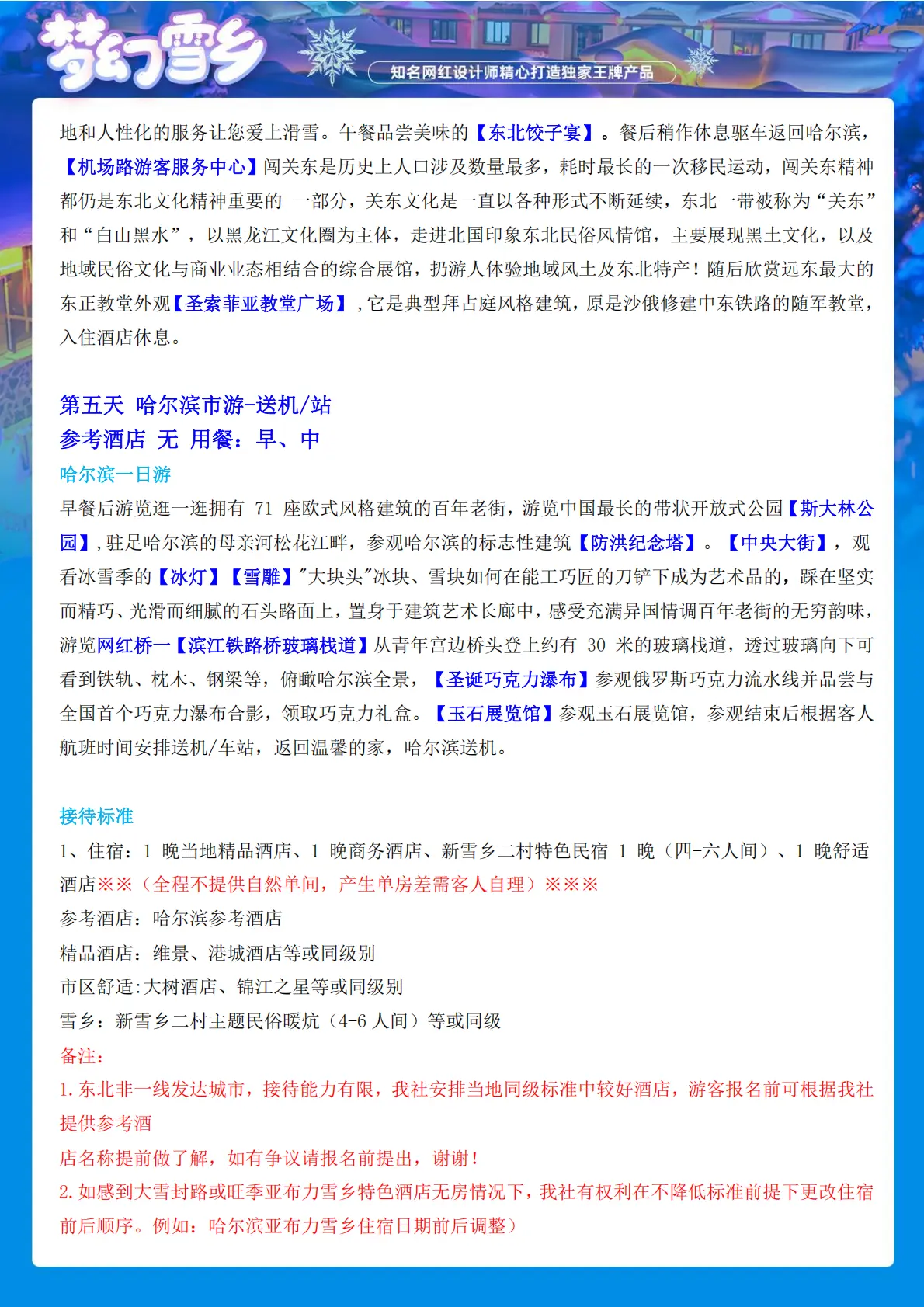 梦幻雪乡

知名网红设计师精心打造独家王牌产品

地和人性化的服务让您爱上滑雪。午餐品尝美味的【东北饺子宴】。餐后稍作休息驱车返回哈尔滨，【机场路游客服务中心】闯关东是历史上人口涉及数量最多，耗时最长的一次移民运动，闯关东精神都仍是东北文化精神重要的 一部分，关东文化是一直以各种形式不断延续，东北一带被称为“关东”和“白山黑水”，以黑龙江文化圈为主体，走进北国印象东北民俗风情馆，主要展现黑土文化，以及地域民俗文化与商业业态相结合的综合展馆，扔游人体验地域风土及东北特产！随后欣赏远东最大的东正教堂外观【圣索菲亚教堂广场】，它是典型拜占庭风格建筑，原是沙俄修建中东铁路的随军教堂，入住酒店休息。

第五天 哈尔滨市游-送机/站
参考酒店 无 用餐：早、中
哈尔滨一日游
早餐后游览逛一逛拥有 71 座欧式风格建筑的百年老街，游览中国最长的带状开放式公园【斯大林公园】，驻足哈尔滨的母亲河松花江畔，参观哈尔滨的标志性建筑【防洪纪念塔】。【中央大街】，观看冰雪季的【冰灯】【雪雕】"大块头"冰块、雪块如何在能工巧匠的刀铲下成为艺术品的，踩在坚实而精巧、光滑而细腻的石头路面上，置身于建筑艺术长廊中，感受充满异国情调百年老街的无穷韵味，游览网红桥一【滨江铁路桥玻璃栈道】从青年宫边桥头登上约有 30 米的玻璃栈道，透过玻璃向下可看到铁轨、枕木、钢梁等，俯瞰哈尔滨全景，【圣诞巧克力瀑布】参观俄罗斯巧克力流水线并品尝与全国首个巧克力瀑布合影，领取巧克力礼盒。【玉石展览馆】参观玉石展览馆，参观结束后根据客人航班时间安排送机/车站，返回温馨的家，哈尔滨送机。

接待标准
1、住宿：1 晚当地精品酒店、1 晚商务酒店、新雪乡二村特色民宿 1 晚（四-六人间）、1 晚舒适酒店※※（全程不提供自然单间，产生单房差需客人自理）※※※
参考酒店：哈尔滨参考酒店
精品酒店：维景、港城酒店等或同级别
市区舒适:大树酒店、锦江之星等或同级别
雪乡：新雪乡二村主题民俗暖炕（4-6 人间）等或同级
备注：
1.东北非一线发达城市，接待能力有限，我社安排当地同级标准中较好酒店，游客报名前可根据我社提供参考酒
店名称提前做了解，如有争议请报名前提出，谢谢！
2.如感到大雪封路或旺季亚布力雪乡特色酒店无房情况下，我社有权利在不降低标准前提下更改住宿前后顺序。例如：哈尔滨亚布力雪乡住宿日期前后调整）